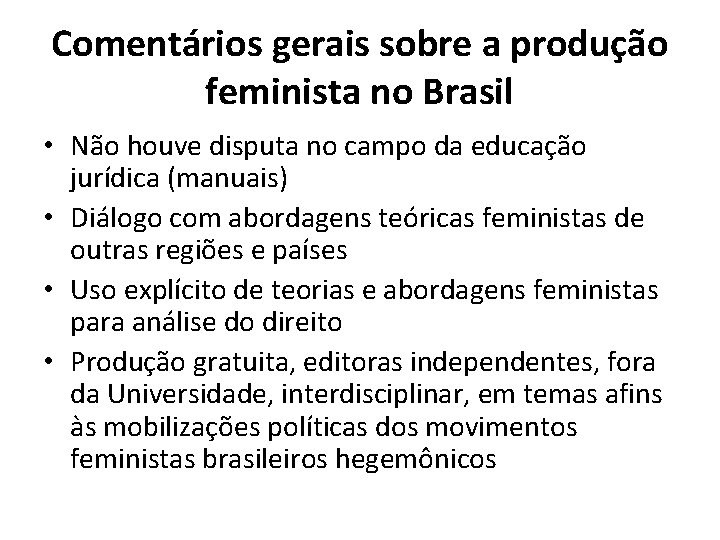 Comentários gerais sobre a produção feminista no Brasil

• Não houve disputa no campo da educação jurídica (manuais)
• Diálogo com abordagens teóricas feministas de outras regiões e países
• Uso explícito de teorias e abordagens feministas para análise do direito
• Produção gratuita, editoras independentes, fora da Universidade, interdisciplinar, em temas afins às mobilizações políticas dos movimentos feministas brasileiros hegemônicos